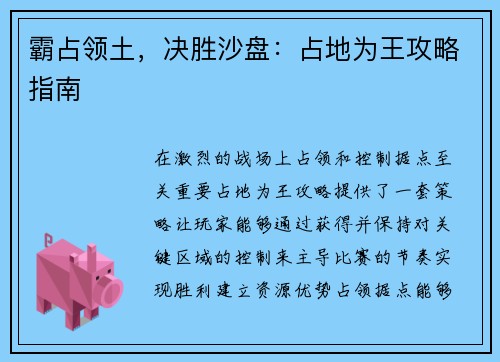 霸占领土，决胜沙盘：占地为王攻略指南

在激烈的战场上占领和控制据点至关重要占地为王攻略提供了一套策略让玩家能够通过获得并保持对关键区域的控制来主导比赛的节奏实现胜利建立资源优势占领据点能够